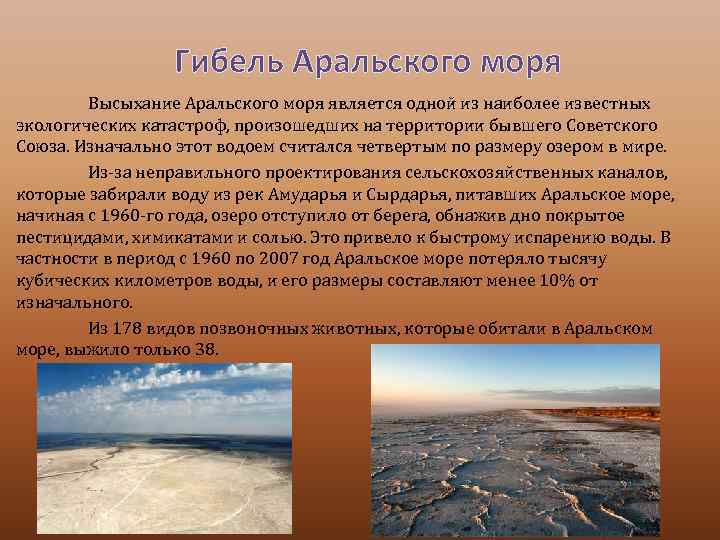 Гибель Аральского моря

Высыхание Аральского моря является одной из наиболее известных экологических катастроф, произошедших на территории бывшего Советского Союза. Изначально этот водоем считался четвертым по размеру озером в мире.

Из-за неправильного проектирования сельскохозяйственных каналов, которые забирали воду из рек Амударья и Сырдарья, питавших Аральское море, начиная с 1960-го года, озеро отступило от берега, обнажив дно покрытое пестицидами, химикатами и солью. Это привело к быстрому испарению воды. В частности в период с 1960 по 2007 год Аральское море потеряло тысячу кубических километров воды, и его размеры составляют менее 10% от изначального.

Из 178 видов позвоночных животных, которые обитали в Аральском море, выжило только 38.